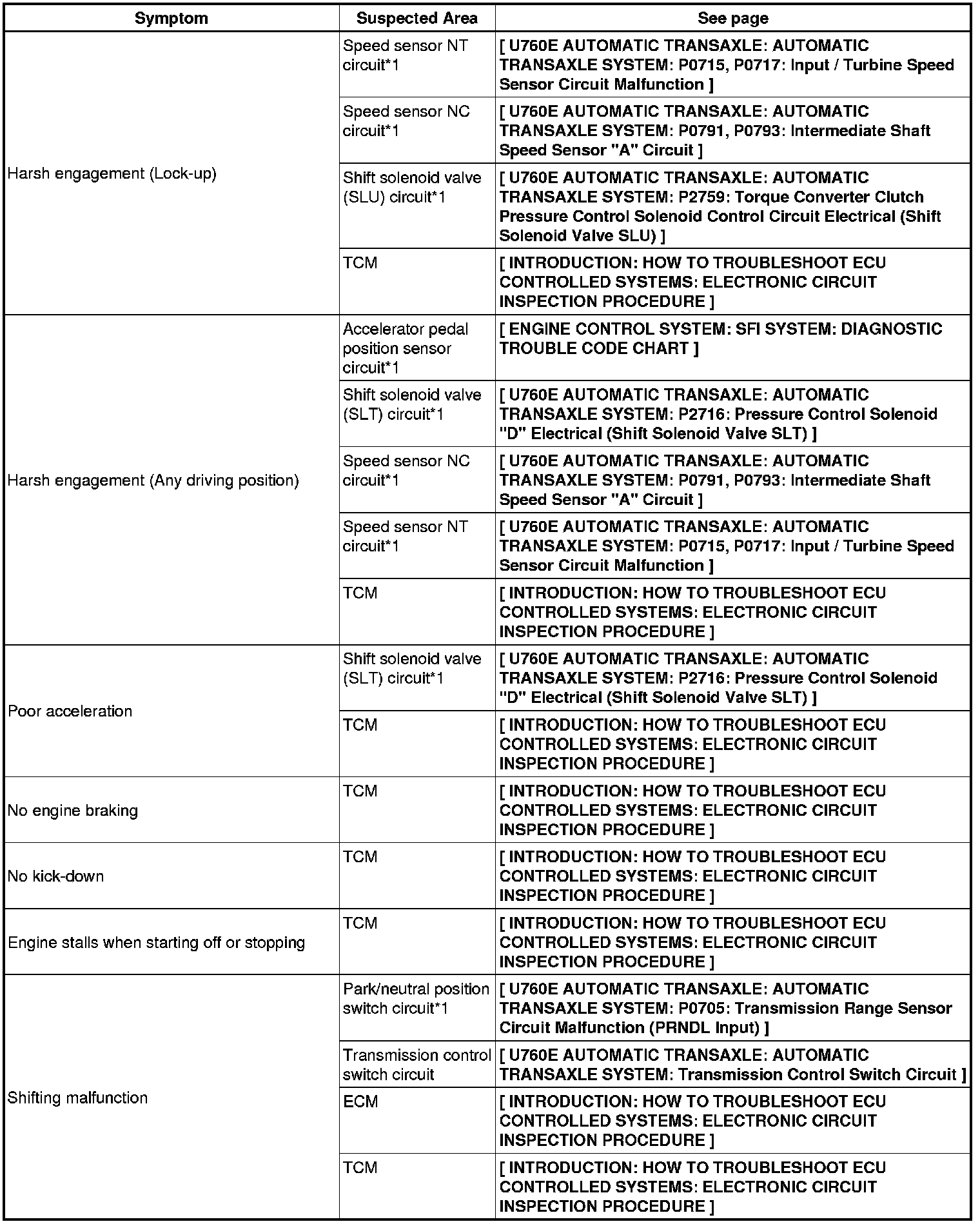 | Symptom | Suspected Area | See page |
|---|---|---|
| Harsh engagement (Lock-up) | Speed sensor NT circuit*1 | [ U760E AUTOMATIC TRANSAXLE: AUTOMATIC TRANSAXLE SYSTEM: P0715, P0717: Input / Turbine Speed Sensor Circuit Malfunction ] |
| | Speed sensor NC circuit*1 | [ U760E AUTOMATIC TRANSAXLE: AUTOMATIC TRANSAXLE SYSTEM: P0791, P0793: Intermediate Shaft Speed Sensor "A" Circuit ] |
| | Shift solenoid valve (SLU) circuit*1 | [ U760E AUTOMATIC TRANSAXLE: AUTOMATIC TRANSAXLE SYSTEM: P2759: Torque Converter Clutch Pressure Control Solenoid Control Circuit Electrical (Shift Solenoid Valve SLU) ] |
| | TCM | [ INTRODUCTION: HOW TO TROUBLESHOOT ECU CONTROLLED SYSTEMS: ELECTRONIC CIRCUIT INSPECTION PROCEDURE ] |
| Harsh engagement (Any driving position) | Accelerator pedal position sensor circuit*1 | [ ENGINE CONTROL SYSTEM: SFI SYSTEM: DIAGNOSTIC TROUBLE CODE CHART ] |
| | Shift solenoid valve (SLT) circuit*1 | [ U760E AUTOMATIC TRANSAXLE: AUTOMATIC TRANSAXLE SYSTEM: P2716: Pressure Control Solenoid "D" Electrical (Shift Solenoid Valve SLT) ] |
| | Speed sensor NC circuit*1 | [ U760E AUTOMATIC TRANSAXLE: AUTOMATIC TRANSAXLE SYSTEM: P0791, P0793: Intermediate Shaft Speed Sensor "A" Circuit ] |
| | Speed sensor NT circuit*1 | [ U760E AUTOMATIC TRANSAXLE: AUTOMATIC TRANSAXLE SYSTEM: P0715, P0717: Input / Turbine Speed Sensor Circuit Malfunction ] |
| | TCM | [ INTRODUCTION: HOW TO TROUBLESHOOT ECU CONTROLLED SYSTEMS: ELECTRONIC CIRCUIT INSPECTION PROCEDURE ] |
| Poor acceleration | Shift solenoid valve (SLT) circuit*1 | [ U760E AUTOMATIC TRANSAXLE: AUTOMATIC TRANSAXLE SYSTEM: P2716: Pressure Control Solenoid "D" Electrical (Shift Solenoid Valve SLT) ] |
| | TCM | [ INTRODUCTION: HOW TO TROUBLESHOOT ECU CONTROLLED SYSTEMS: ELECTRONIC CIRCUIT INSPECTION PROCEDURE ] |
| No engine braking | TCM | [ INTRODUCTION: HOW TO TROUBLESHOOT ECU CONTROLLED SYSTEMS: ELECTRONIC CIRCUIT INSPECTION PROCEDURE ] |
| No kick-down | TCM | [ INTRODUCTION: HOW TO TROUBLESHOOT ECU CONTROLLED SYSTEMS: ELECTRONIC CIRCUIT INSPECTION PROCEDURE ] |
| Engine stalls when starting off or stopping | TCM | [ INTRODUCTION: HOW TO TROUBLESHOOT ECU CONTROLLED SYSTEMS: ELECTRONIC CIRCUIT INSPECTION PROCEDURE ] |
| Shifting malfunction | Park/neutral position switch circuit*1 | [ U760E AUTOMATIC TRANSAXLE: AUTOMATIC TRANSAXLE SYSTEM: P0705: Transmission Range Sensor Circuit Malfunction (PRNDL Input) ] |
| | Transmission control switch circuit | [ U760E AUTOMATIC TRANSAXLE: AUTOMATIC TRANSAXLE SYSTEM: Transmission Control Switch Circuit ] |
| | ECM | [ INTRODUCTION: HOW TO TROUBLESHOOT ECU CONTROLLED SYSTEMS: ELECTRONIC CIRCUIT INSPECTION PROCEDURE ] |
| | TCM | [ INTRODUCTION: HOW TO TROUBLESHOOT ECU CONTROLLED SYSTEMS: ELECTRONIC CIRCUIT INSPECTION PROCEDURE ] |